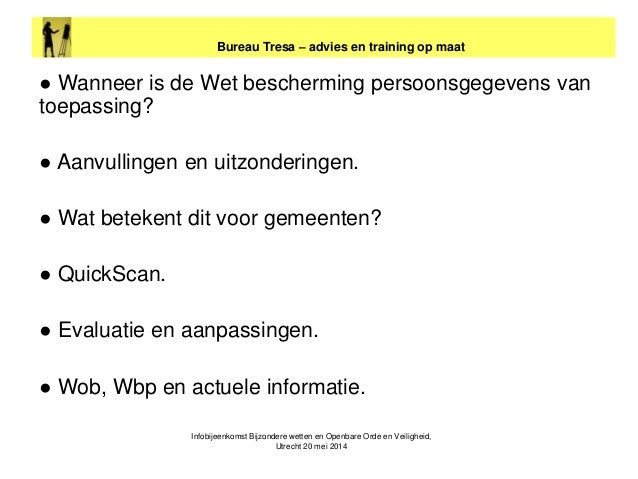 Bureau Tresa – advies en training op maat

● Wanneer is de Wet bescherming persoonsgegevens van toepassing?

● Aanvullingen en uitzonderingen.

● Wat betekent dit voor gemeenten?

● QuickScan.

● Evaluatie en aanpassingen.

● Wob, Wbp en actuele informatie.

Infobijeenkomst Bijzondere wetten en Openbare Orde en Veiligheid, Utrecht 20 mei 2014